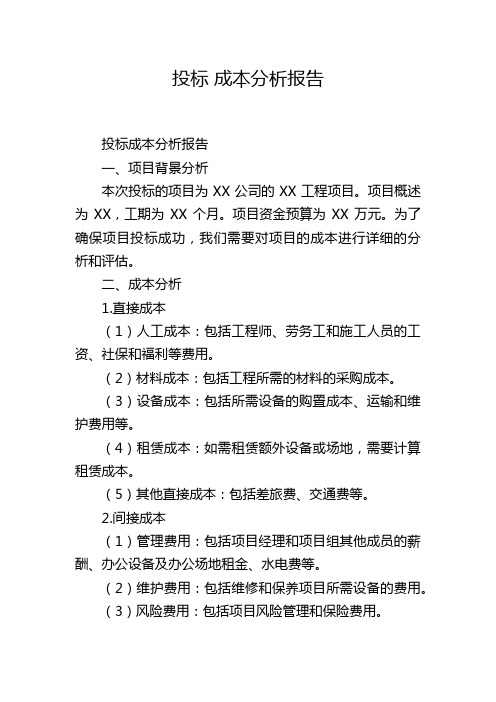 投标 成本分析报告

投标成本分析报告

一、项目背景分析

本次投标的项目为 XX 公司的 XX 工程项目。项目概述为 XX，工期为 XX 个月。项目资金预算为 XX 万元。为了确保项目投标成功，我们需要对项目的成本进行详细的分析和评估。

二、成本分析

1.直接成本

（1）人工成本：包括工程师、劳务工和施工人员的工资、社保和福利等费用。

（2）材料成本：包括工程所需的材料的采购成本。

（3）设备成本：包括所需设备的购置成本、运输和维护费用等。

（4）租赁成本：如需租赁额外设备或场地，需要计算租赁成本。

（5）其他直接成本：包括差旅费、交通费等。

2.间接成本

（1）管理费用：包括项目经理和项目组其他成员的薪酬、办公设备及办公场地租金、水电费等。

（2）维护费用：包括维修和保养项目所需设备的费用。

（3）风险费用：包括项目风险管理和保险费用。